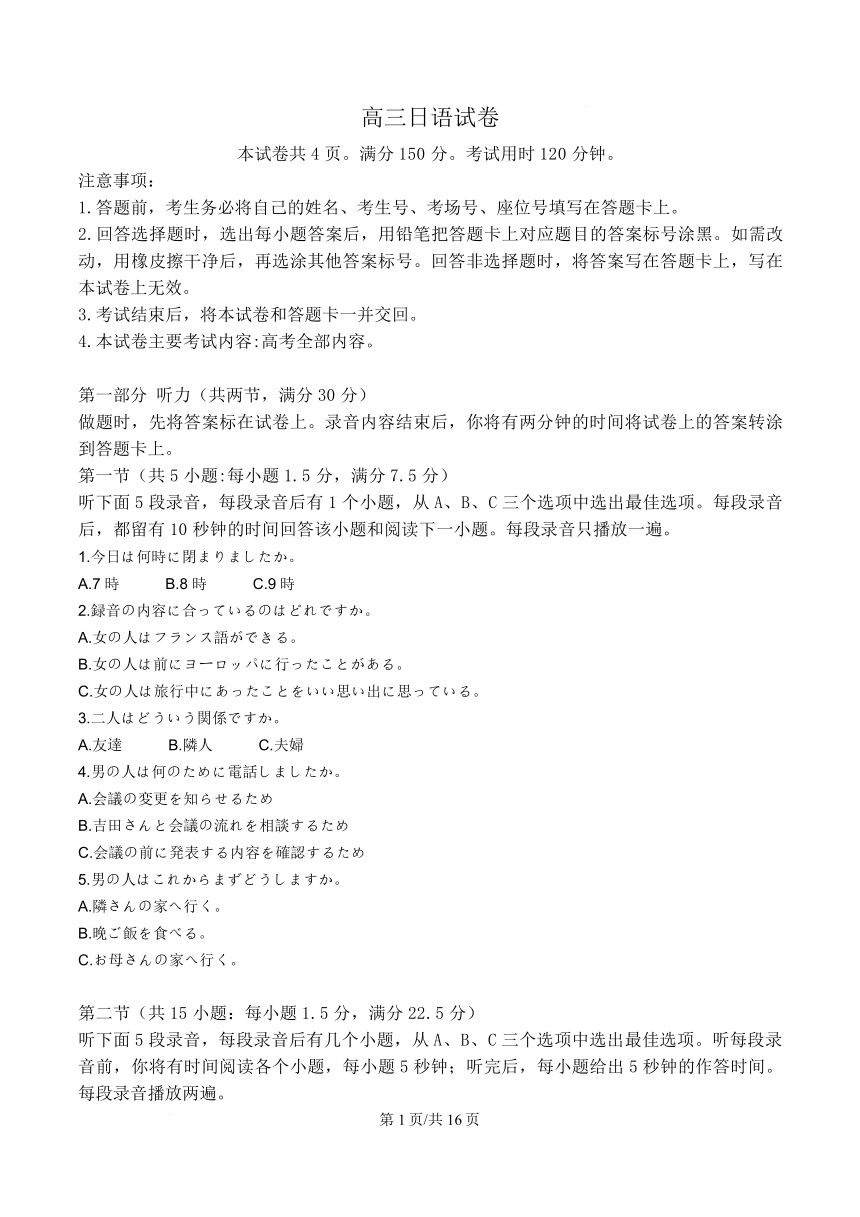 高三日语试卷

本试卷共 4 页。满分 150 分。考试用时 120 分钟。

注意事项：

1.答题前，考生务必将自己的姓名、考生号、考场号、座位号填写在答题卡上。

2.回答选择题时，选出每小题答案后，用铅笔把答题卡上对应题目的答案标号涂黑。如需改动，用橡皮擦干净后，再选涂其他答案标号。回答非选择题时，将答案写在答题卡上，写在本试卷上无效。

3.考试结束后，将本试卷和答题卡一并交回。

4.本试卷主要考试内容:高考全部内容。

第一部分 听力（共两节，满分 30 分）

做题时，先将答案标在试卷上。录音内容结束后，你将有两分钟的时间将试卷上的答案转涂到答题卡上。

第一节（共 5 小题:每小题 1.5 分，满分 7.5 分）

听下面 5 段录音，每段录音后有 1 个小题，从 A、B、C 三个选项中选出最佳选项。每段录音后，都留有 10 秒钟的时间回答该小题和阅读下一小题。每段录音只播放一遍。

1.今日は何時に閉まりましたか。

A.7 時　B.8 時　C.9 時

2.録音の内容に合っているのはどれですか。

A.女の人はフランス語ができる。

B.女の人は前にヨーロッパに行ったことがある。

C.女の人は旅行中にあったことをいい思い出に思っている。

3.二人はどういう関係ですか。

A.友達　B.隣人　C.夫婦

4.男の人は何のために電話しましたか。

A.会議の変更を知らせるため

B.吉田さんと会議の流れを相談するため

C.会議の前に発表する内容を確認するため

5.男の人はこれからまずどうしますか。

A.隣さんの家へ行く。

B.晩ご飯を食べる。

C.お母さんの家へ行く。

第二节（共 15 小题：每小题 1.5 分，满分 22.5 分）

听下面 5 段录音，每段录音后有几个小题，从 A、B、C 三个选项中选出最佳选项。听每段录音前，你将有时间阅读各个小题，每小题 5 秒钟；听完后，每小题给出 5 秒钟的作答时间。每段录音播放两遍。

第 1 页/共 16 页